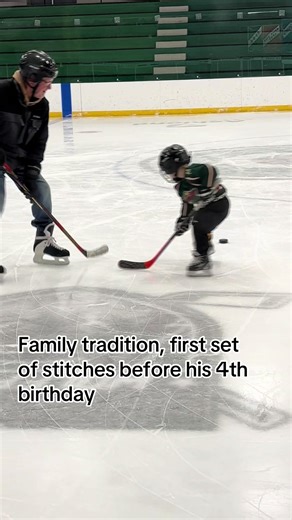 Family tradition, first set of stitches before his 4th birthday